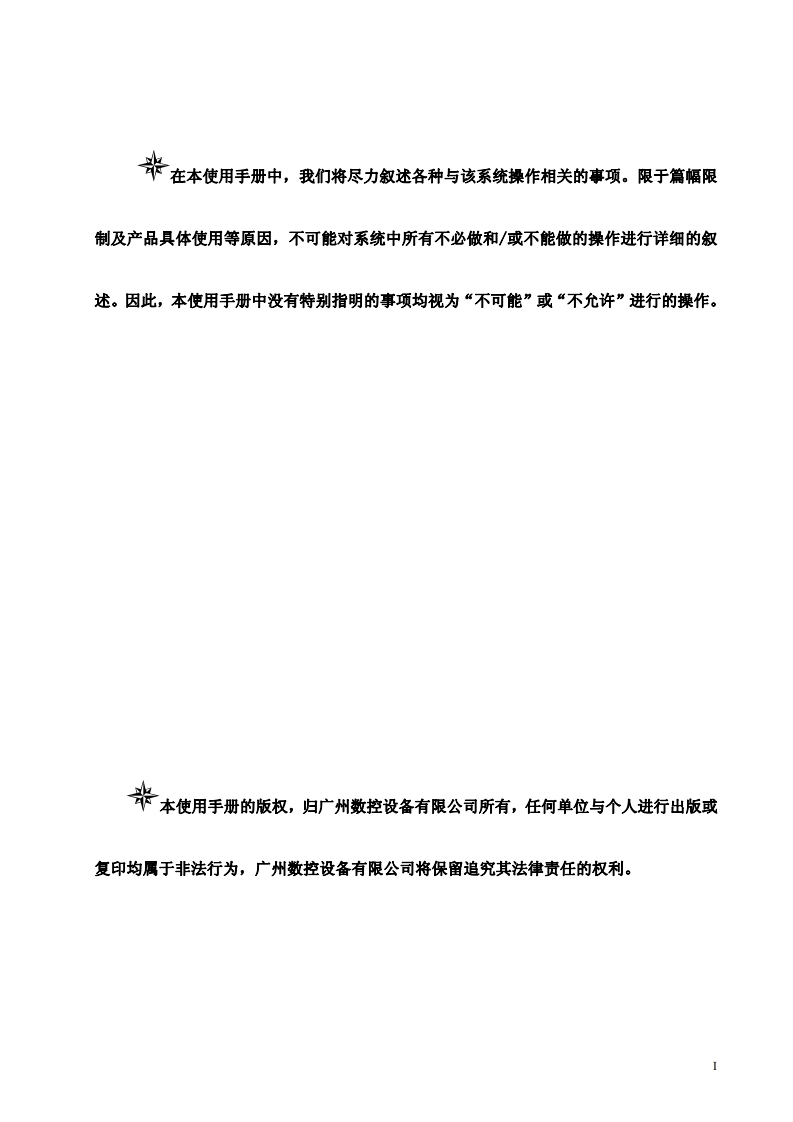 在本使用手册中，我们将尽力叙述各种与该系统操作相关的事项。限于篇幅限制及产品具体使用等原因，不可能对系统中所有不必做和/或不能做的操作进行详细的叙述。因此，本使用手册中没有特别指明的事项均视为“不可能”或“不允许”进行的操作。

本使用手册的版权，归广州数控设备有限公司所有，任何单位与个人进行出版或复印均属于非法行为，广州数控设备有限公司将保留追究其法律责任的权利。

I